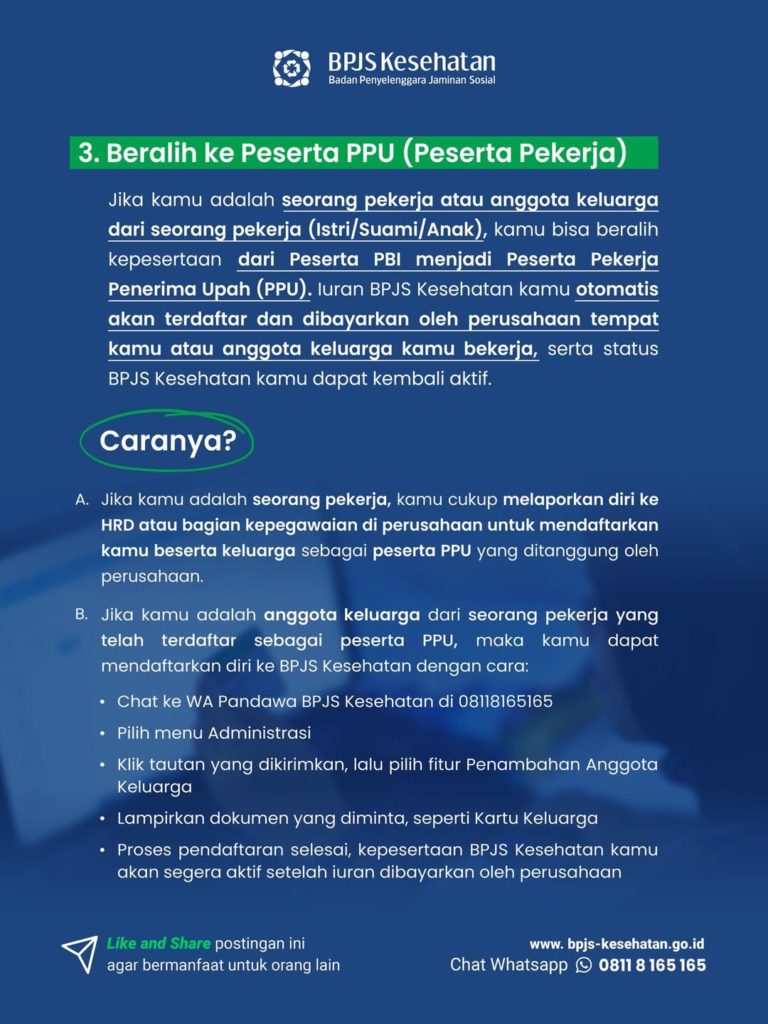 BPJS Kesehatan
Badan Penyelenggara Jaminan Sosial

3. Beralih ke Peserta PPU (Peserta Pekerja)

Jika kamu adalah seorang pekerja atau anggota keluarga dari seorang pekerja (Istri/Suami/Anak), kamu bisa beralih kepesertaan dari Peserta PBI menjadi Peserta Pekerja Penerima Upah (PPU). Iuran BPJS Kesehatan kamu otomatis akan terdaftar dan dibayarkan oleh perusahaan tempat kamu atau anggota keluarga kamu bekerja, serta status BPJS Kesehatan kamu dapat kembali aktif.

Caranya?

A. Jika kamu adalah seorang pekerja, kamu cukup melaporkan diri ke HRD atau bagian kepegawaian di perusahaan untuk mendaftarkan kamu beserta keluarga sebagai peserta PPU yang ditanggung oleh perusahaan.

B. Jika kamu adalah anggota keluarga dari seorang pekerja yang telah terdaftar sebagai peserta PPU, maka kamu dapat mendaftarkan diri ke BPJS Kesehatan dengan cara:

• Chat ke WA Pandawa BPJS Kesehatan di 08118165165
• Pilih menu Administrasi
• Klik tautan yang dikirimkan, lalu pilih fitur Penambahan Anggota Keluarga
• Lampirkan dokumen yang diminta, seperti Kartu Keluarga
• Proses pendaftaran selesai, kepesertaan BPJS Kesehatan kamu akan segera aktif setelah iuran dibayarkan oleh perusahaan

Like and Share postingan ini agar bermanfaat untuk orang lain

www. bpjs-kesehatan.go.id
Chat Whatsapp 0811 8 165 165